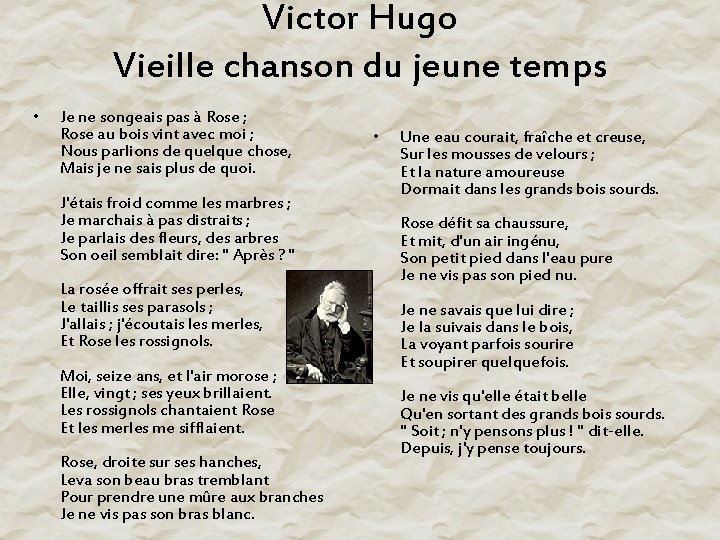 Victor Hugo
Vieille chanson du jeune temps

• Je ne songeais pas à Rose ;
Rose au bois vint avec moi ;
Nous parlions de quelque chose,
Mais je ne sais plus de quoi.

J'étais froid comme les marbres ;
Je marchais à pas distraits ;
Je parlais des fleurs, des arbres
Son oeil semblait dire: " Après ? "

La rosée offrait ses perles,
Le taillis ses parasols ;
J'allais ; j'écoutais les merles,
Et Rose les rossignols.

Moi, seize ans, et l'air morose ;
Elle, vingt ; ses yeux brillaient.
Les rossignols chantaient Rose
Et les merles me sifflaient.

Rose, droite sur ses hanches,
Leva son beau bras tremblant
Pour prendre une mûre aux branches
Je ne vis pas son bras blanc.

• Une eau courait, fraîche et creuse,
Sur les mousses de velours ;
Et la nature amoureuse
Dormait dans les grands bois sourds.

Rose défit sa chaussure,
Et mit, d'un air ingénu,
Son petit pied dans l'eau pure
Je ne vis pas son pied nu.

Je ne savais que lui dire ;
Je la suivais dans le bois,
La voyant parfois sourire
Et soupirer quelquefois.

Je ne vis qu'elle était belle
Qu'en sortant des grands bois sourds.
" Soit ; n'y pensons plus ! " dit-elle.
Depuis, j'y pense toujours.